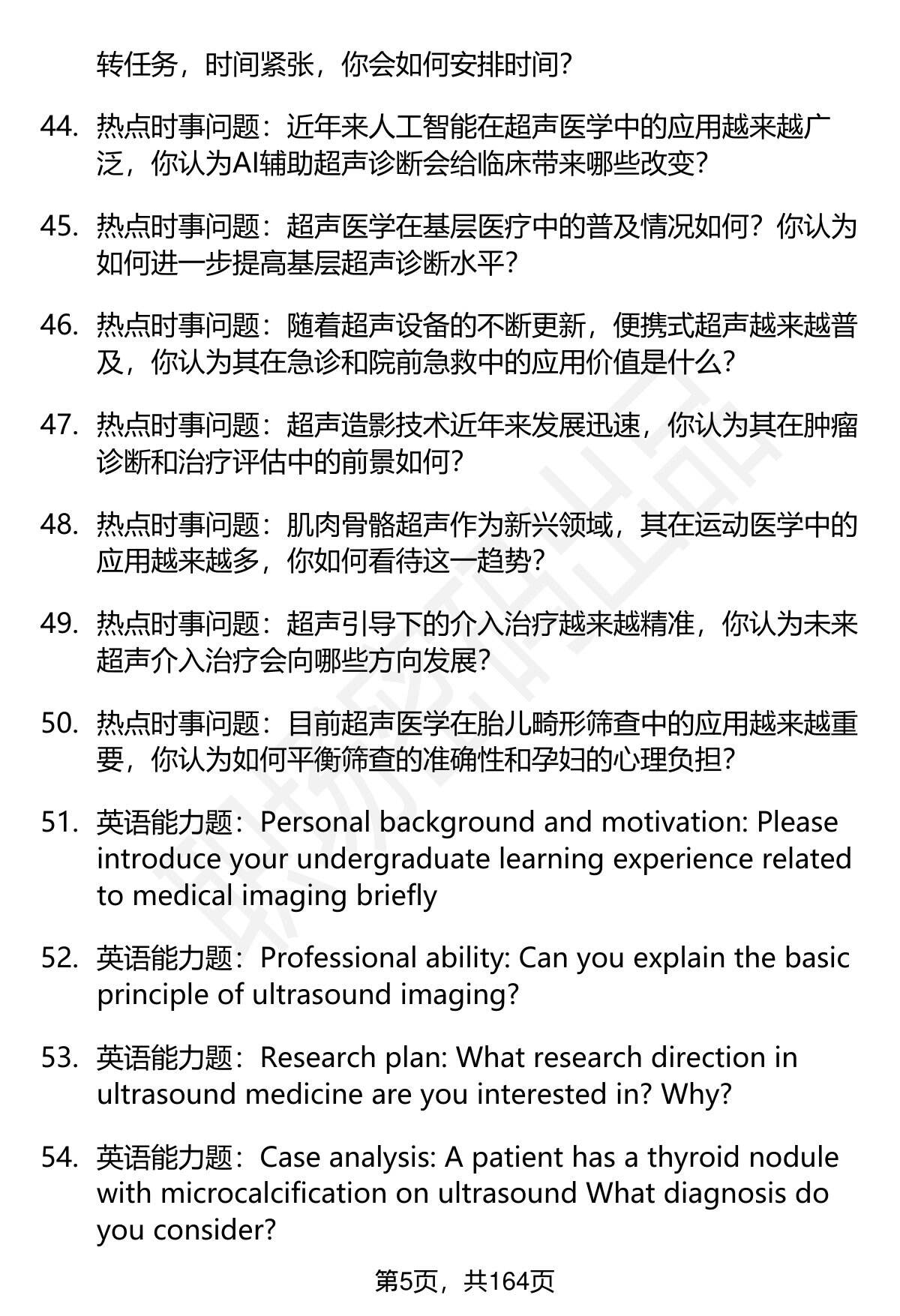 转任务，时间紧张，你会如何安排时间?

44. 热点时事问题：近年来人工智能在超声医学中的应用越来越广泛，你认为AI辅助超声诊断会给临床带来哪些改变?

45. 热点时事问题：超声医学在基层医疗中的普及情况如何？你认为如何进一步提高基层超声诊断水平?

46. 热点时事问题：随着超声设备的不断更新，便携式超声越来越普及，你认为其在急诊和院前急救中的应用价值是什么?

47. 热点时事问题：超声造影技术近年来发展迅速，你认为其在肿瘤诊断和治疗评估中的前景如何?

48. 热点时事问题：肌肉骨骼超声作为新兴领域，其在运动医学中的应用越来越多，你如何看待这一趋势?

49. 热点时事问题：超声引导下的介入治疗越来越精准，你认为未来超声介入治疗会向哪些方向发展?

50. 热点时事问题：目前超声医学在胎儿畸形筛查中的应用越来越重要，你认为如何平衡筛查的准确性和孕妇的心理负担?

51. 英语能力题：Personal background and motivation: Please introduce your undergraduate learning experience related to medical imaging briefly

52. 英语能力题：Professional ability: Can you explain the basic principle of ultrasound imaging?

53. 英语能力题：Research plan: What research direction in ultrasound medicine are you interested in? Why?

54. 英语能力题：Case analysis: A patient has a thyroid nodule with microcalcification on ultrasound What diagnosis do you consider?

第5页，共164页